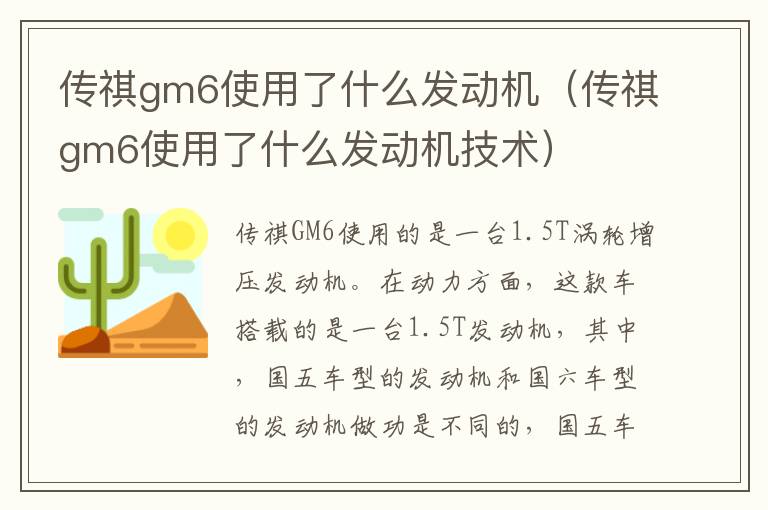 传祺gm6使用了什么发动机（传祺gm6使用了什么发动机技术）

传祺GM6使用的是一台1.5T涡轮增压发动机。在动力方面，这款车搭载的是一台1.5T发动机，其中，国五车型的发动机和国六车型的发动机做功是不同的，国五车